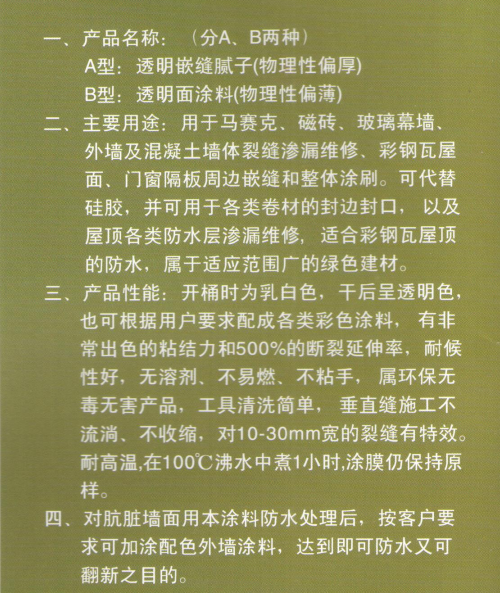 一、产品名称：（分A、B两种）
A型：透明嵌缝腻子(物理性偏厚)
B型：透明面涂料(物理性偏薄)

二、主要用途：用于马赛克、磁砖、玻璃幕墙、外墙及混凝土墙体裂缝渗漏维修、彩钢瓦屋面、门窗隔板周边嵌缝和整体涂刷。可代替硅胶，并可用于各类卷材的封边封口，以及屋顶各类防水层渗漏维修，适合彩钢瓦屋顶的防水，属于适应范围广的绿色建材。

三、产品性能：开桶时为乳白色，干后呈透明色，也可根据用户要求配成各类彩色涂料，有非常出色的粘结力和500%的断裂延伸率，耐候性好，无溶剂、不易燃、不粘手，属环保无毒无害产品，工具清洗简单，垂直缝施工不流淌、不收缩，对10-30mm宽的裂缝有特效。耐高温,在100℃沸水中煮1小时,涂膜仍保持原样。

四、对肮脏墙面用本涂料防水处理后，按客户要求可加涂配色外墙涂料，达到即可防水又可翻新之目的。